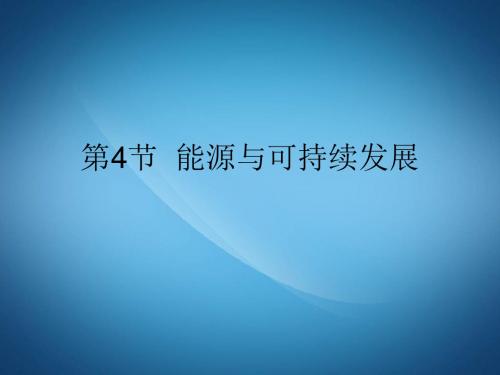 第4节 能源与可持续发展